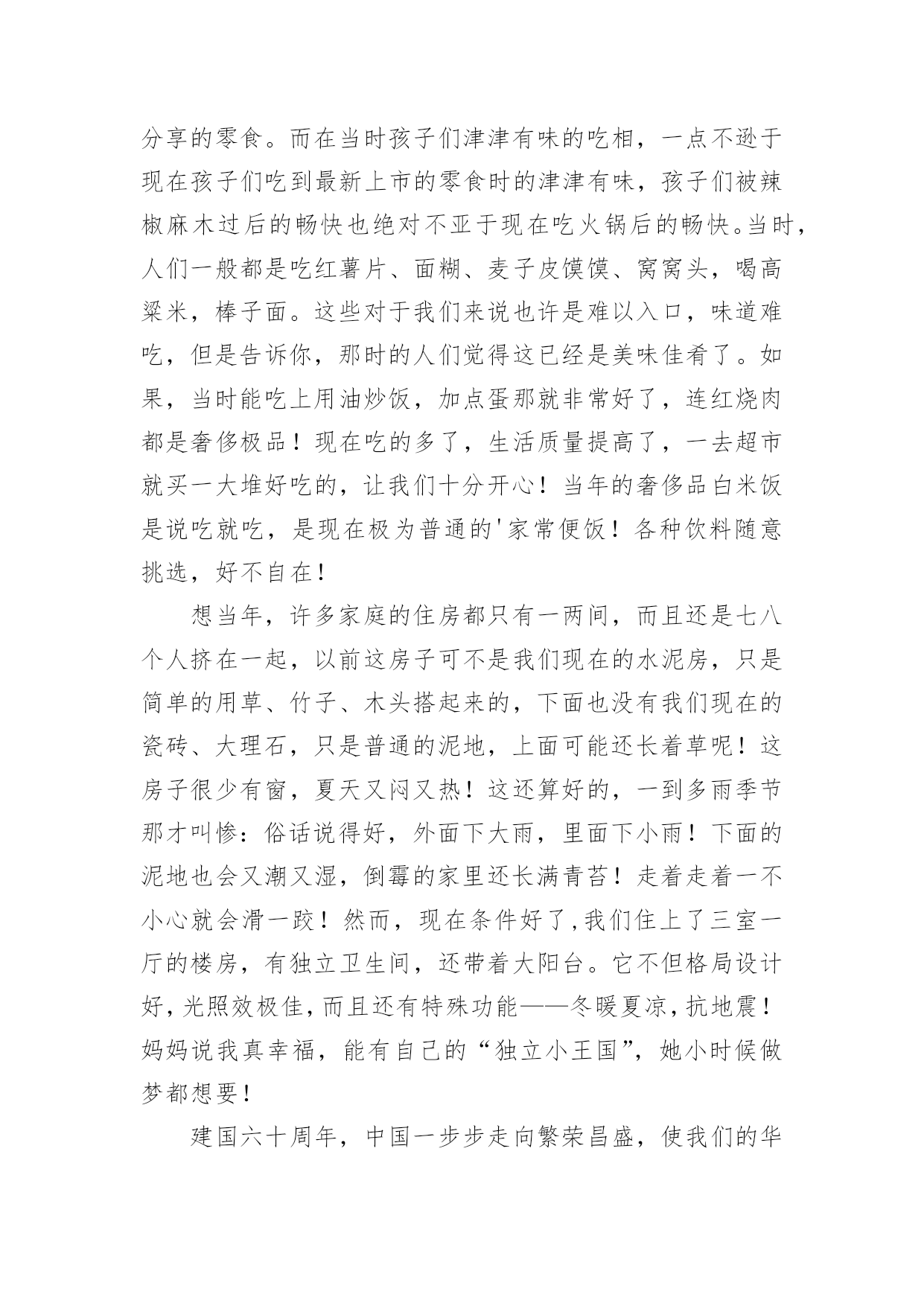 分享的零食。而在当时孩子们津津有味的吃相，一点不逊于现在孩子们吃到最新上市的零食时的津津有味，孩子们被辣椒麻木过后的畅快也绝对不亚于现在吃火锅后的畅快。当时，人们一般都是吃红薯片、面糊、麦子皮馍馍、窝窝头，喝高粱米，棒子面。这些对于我们来说也许是难以入口，味道难吃，但是告诉你，那时的人们觉得这已经是美味佳肴了。如果，当时能吃上用油炒饭，加点蛋那就非常好了，连红烧肉都是奢侈极品！现在吃的多了，生活质量提高了，一去超市就买一大堆好吃的，让我们十分开心！当年的奢侈品白米饭是说吃就吃，是现在极为普通的'家常便饭！各种饮料随意挑选，好不自在！

想当年，许多家庭的住房都只有一两间，而且还是七八个人挤在一起，以前这房子可不是我们现在的水泥房，只是简单的用草、竹子、木头搭起来的，下面也没有我们现在的瓷砖、大理石，只是普通的泥地，上面可能还长着草呢！这房子很少有窗，夏天又闷又热！这还算好的，一到多雨季节那才叫惨：俗话说得好，外面下大雨，里面下小雨！下面的泥地也会又潮又湿，倒霉的家里还长满青苔！走着走着一不小心就会滑一跤！然而，现在条件好了,我们住上了三室一厅的楼房，有独立卫生间，还带着大阳台。它不但格局设计好，光照效极佳，而且还有特殊功能——冬暖夏凉，抗地震！妈妈说我真幸福，能有自己的“独立小王国”，她小时候做梦都想要！

建国六十周年，中国一步步走向繁荣昌盛，使我们的华